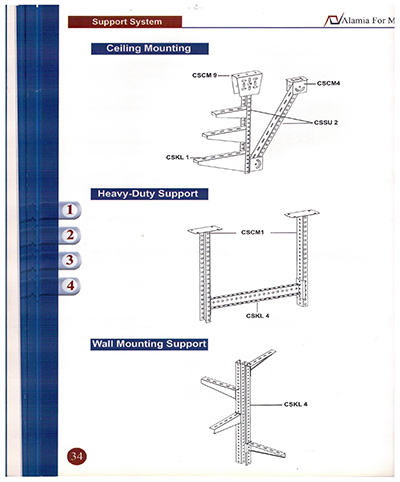 Support System

Alamia For M

Ceiling Mounting

CSCM 9

CSCM4

CSSU 2

CSKL 1

Heavy-Duty Support

1

2

3

4

CSCM1

CSKL 4

Wall Mounting Support

CSKL 4

34